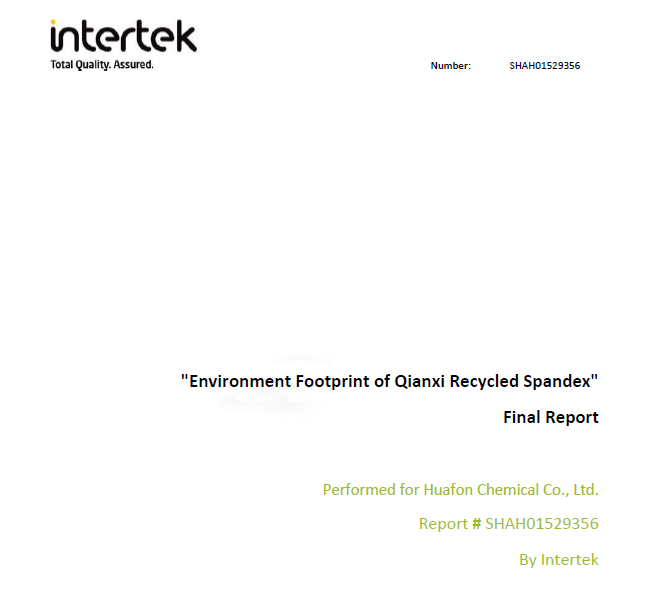 intertek
Total Quality. Assured.

Number: SHAH01529356

"Environment Footprint of Qianxi Recycled Spandex"

Final Report

Performed for Huafon Chemical Co., Ltd.

Report # SHAH01529356

By Intertek